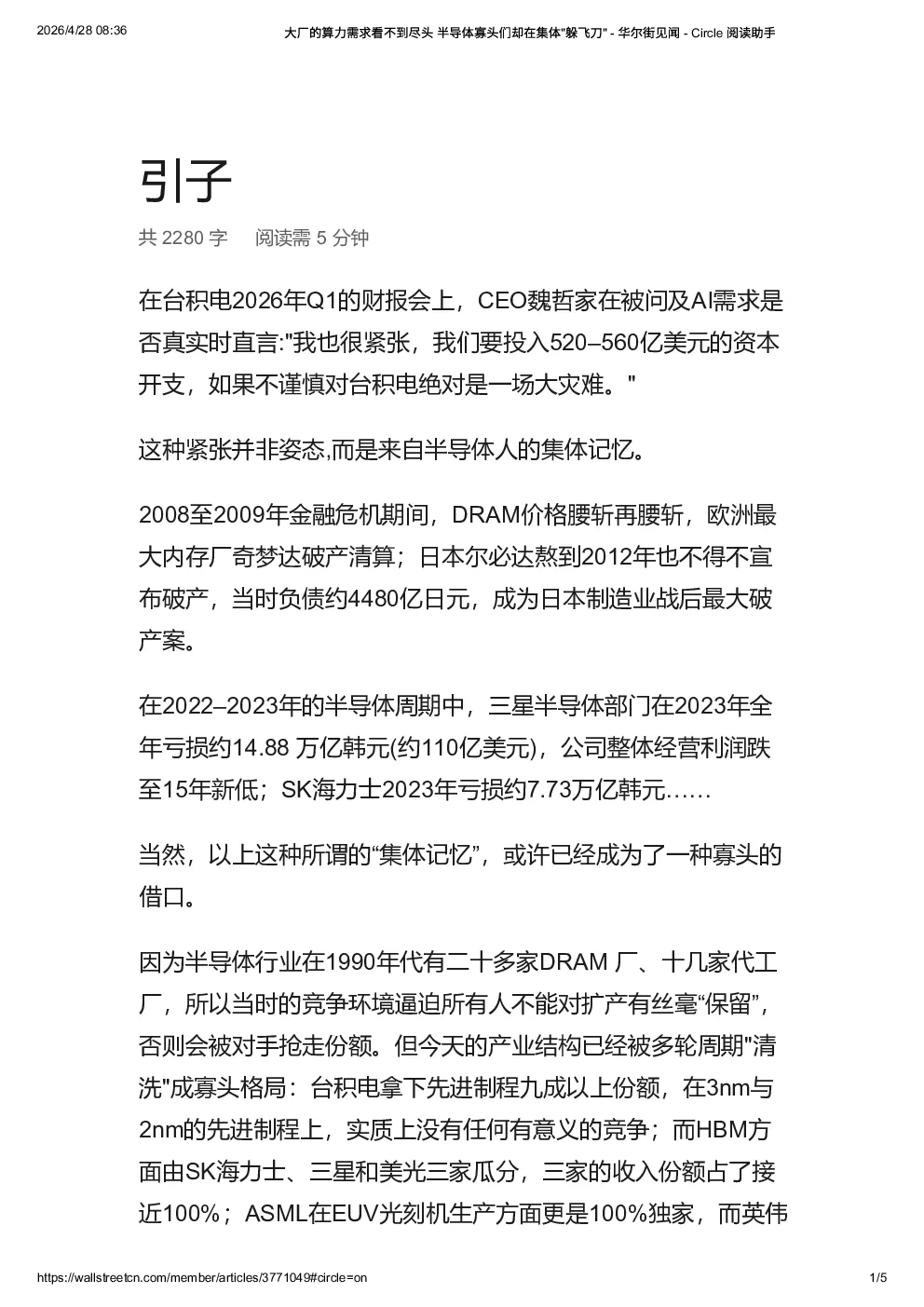 2026/4/28 08:36 大厂的算力需求看不到尽头 半导体寡头们却在集体"躲飞刀" - 华尔街见闻 - Circle 阅读助手

引子

共 2280 字 阅读需 5 分钟

在台积电2026年Q1的财报会上，CEO魏哲家在被问及AI需求是否真实时直言:"我也很紧张，我们要投入520–560亿美元的资本开支，如果不谨慎对台积电绝对是一场大灾难。"

这种紧张并非姿态,而是来自半导体人的集体记忆。

2008至2009年金融危机期间，DRAM价格腰斩再腰斩，欧洲最大内存厂奇梦达破产清算；日本尔必达熬到2012年也不得不宣布破产，当时负债约4480亿日元，成为日本制造业战后最大破产案。

在2022–2023年的半导体周期中，三星半导体部门在2023年全年亏损约14.88 万亿韩元(约110亿美元)，公司整体经营利润跌至15年新低；SK海力士2023年亏损约7.73万亿韩元……

当然，以上这种所谓的“集体记忆”，或许已经成为了一种寡头的借口。

因为半导体行业在1990年代有二十多家DRAM 厂、十几家代工厂，所以当时的竞争环境逼迫所有人不能对扩产有丝毫“保留”，否则会被对手抢走份额。但今天的产业结构已经被多轮周期"清洗"成寡头格局：台积电拿下先进制程九成以上份额，在3nm与2nm的先进制程上，实质上没有任何有意义的竞争；而HBM方面由SK海力士、三星和美光三家瓜分，三家的收入份额占了接近100%；ASML在EUV光刻机生产方面更是100%独家，而英伟

https://wallstreetcn.com/member/articles/3771049#circle=on 1/5